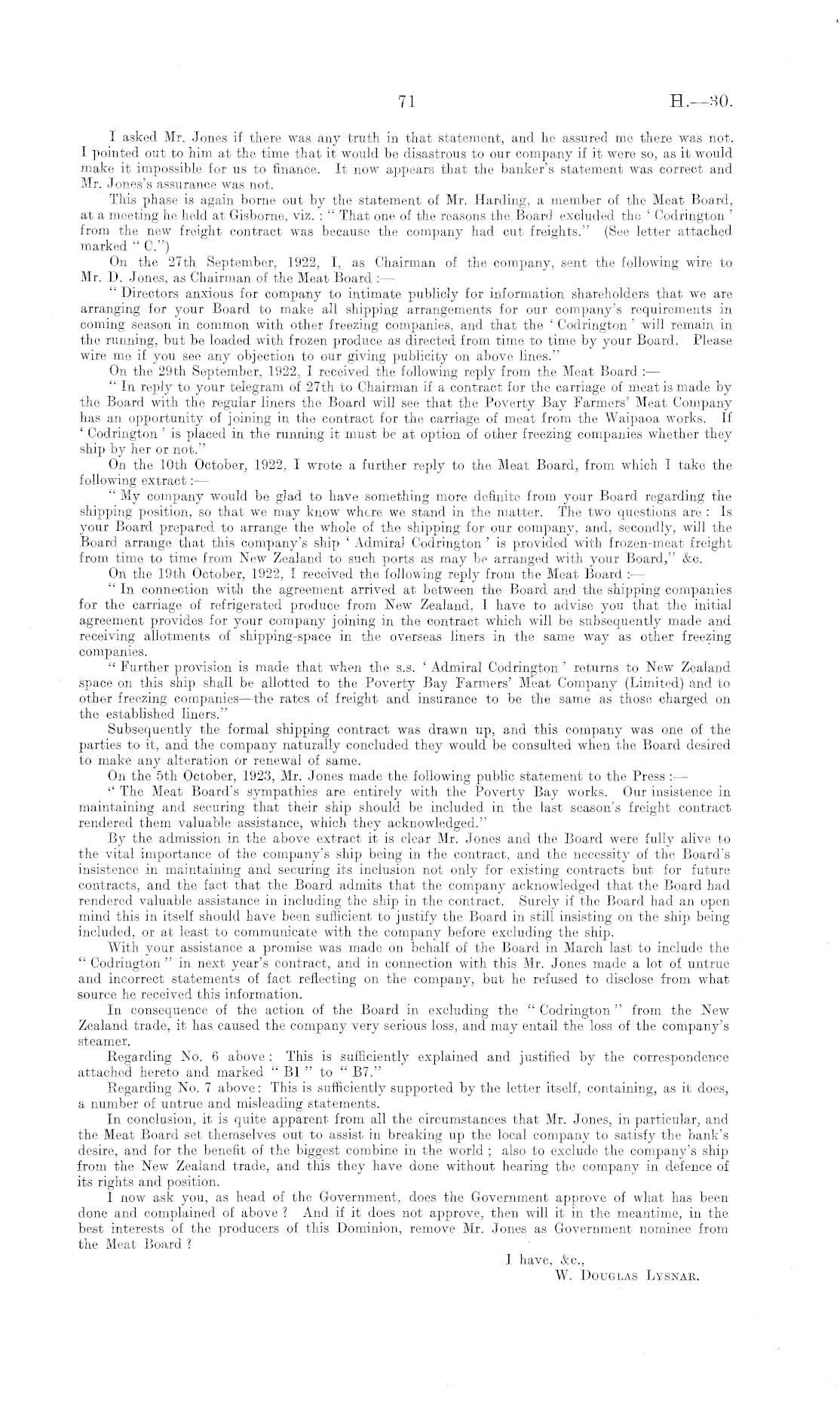 71 H.—30.

I asked Mr. Jones if there was any truth in that statement, and he assured me there was not. I pointed out to him at the time that it would be disastrous to our company if it were so, as it would make it impossible for us to finance. It now appears that the banker's statement was correct and Mr. Jones's assurance was not.

This phase is again borne out by the statement of Mr. Harding, a member of the Meat Board, at a meeting he held at Gisborne, viz. : " That one of the reasons the Board excluded the ' Codrington ' from the new freight contract was because the company had cut freights." (See letter attached marked " C.")

On the 27th September, 1922, I, as Chairman of the company, sent the following wire to Mr. D. Jones, as Chairman of the Meat Board :—

" Directors anxious for company to intimate publicly for information shareholders that we are arranging for your Board to make all shipping arrangements for our company's requirements in coming season in common with other freezing companies, and that the ' Codrington ' will remain in the running, but be loaded with frozen produce as directed from time to time by your Board. Please wire me if you see any objection to our giving publicity on above lines."

On the 29th September, 1922, I received the following reply from the Meat Board :—

" In reply to your telegram of 27th to Chairman if a contract for the carriage of meat is made by the Board with the regular liners the Board will see that the Poverty Bay Farmers' Meat Company has an opportunity of joining in the contract for the carriage of meat from the Waipaoa works. If ' Codrington ' is placed in the running it must be at option of other freezing companies whether they ship by her or not."

On the 10th October, 1922, I wrote a further reply to the Meat Board, from which I take the following extract :—

" My company would be glad to have something more definite from your Board regarding the shipping position, so that we may know where we stand in the matter. The two questions are : Is your Board prepared to arrange the whole of the shipping for our company, and, secondly, will the Board arrange that this company's ship ' Admiral Codrington ' is provided with frozen-meat freight from time to time from New Zealand to such ports as may be arranged with your Board," &c.

On the 19th October, 1922, I received the following reply from the Meat Board :—

" In connection with the agreement arrived at between the Board and the shipping companies for the carriage of refrigerated produce from New Zealand, I have to advise you that the initial agreement provides for your company joining in the contract which will be subsequently made and receiving allotments of shipping-space in the overseas liners in the same way as other freezing companies.

" Further provision is made that when the s.s. ' Admiral Codrington ' returns to New Zealand space on this ship shall be allotted to the Poverty Bay Farmers' Meat Company (Limited) and to other freezing companies—the rates of freight and insurance to be the same as those charged on the established liners."

Subsequently the formal shipping contract was drawn up, and this company was one of the parties to it, and the company naturally concluded they would be consulted when the Board desired to make any alteration or renewal of same.

On the 5th October, 1923, Mr. Jones made the following public statement to the Press :—

" The Meat Board's sympathies are entirely with the Poverty Bay works. Our insistence in maintaining and securing that their ship should be included in the last season's freight contract rendered them valuable assistance, which they acknowledged."

By the admission in the above extract it is clear Mr. Jones and the Board were fully alive to the vital importance of the company's ship being in the contract, and the necessity of the Board's insistence in maintaining and securing its inclusion not only for existing contracts but for future contracts, and the fact that the Board admits that the company acknowledged that the Board had rendered valuable assistance in including the ship in the contract. Surely if the Board had an open mind this in itself should have been sufficient to justify the Board in still insisting on the ship being included, or at least to communicate with the company before excluding the ship.

With your assistance a promise was made on behalf of the Board in March last to include the " Codrington " in next year's contract, and in connection with this Mr. Jones made a lot of untrue and incorrect statements of fact reflecting on the company, but he refused to disclose from what source he received this information.

In consequence of the action of the Board in excluding the " Codrington " from the New Zealand trade, it has caused the company very serious loss, and may entail the loss of the company's steamer.

Regarding No. 6 above : This is sufficiently explained and justified by the correspondence attached hereto and marked " B1 " to " B7."

Regarding No. 7 above : This is sufficiently supported by the letter itself, containing, as it does, a number of untrue and misleading statements.

In conclusion, it is quite apparent from all the circumstances that Mr. Jones, in particular, and the Meat Board set themselves out to assist in breaking up the local company to satisfy the bank's desire, and for the benefit of the biggest combine in the world ; also to exclude the company's ship from the New Zealand trade, and this they have done without hearing the company in defence of its rights and position.

I now ask you, as head of the Government, does the Government approve of what has been done and complained of above ? And if it does not approve, then will it in the meantime, in the best interests of the producers of this Dominion, remove Mr. Jones as Government nominee from the Meat Board ?

I have, &c.,
W. Douglas Lysnar.